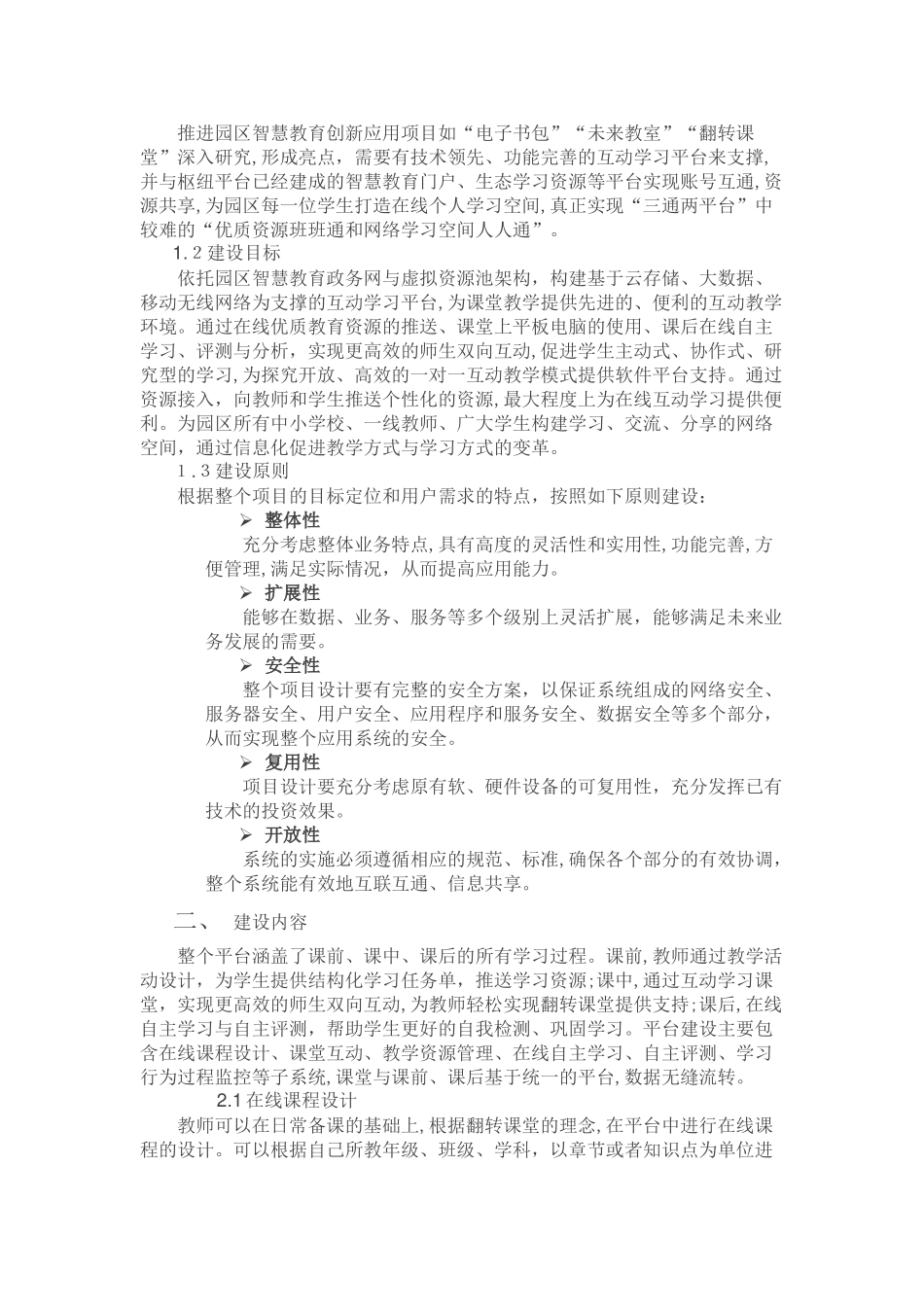 推进园区智慧教育创新应用项目如“电子书包”“未来教室”“翻转课堂”深入研究,形成亮点，需要有技术领先、功能完善的互动学习平台来支撑,并与枢纽平台已经建成的智慧教育门户、生态学习资源等平台实现账号互通,资源共享,为园区每一位学生打造在线个人学习空间,真正实现“三通两平台”中较难的“优质资源班班通和网络学习空间人人通”。

1.2 建设目标

依托园区智慧教育政务网与虚拟资源池架构，构建基于云存储、大数据、移动无线网络为支撑的互动学习平台,为课堂教学提供先进的、便利的互动教学环境。通过在线优质教育资源的推送、课堂上平板电脑的使用、课后在线自主学习、评测与分析，实现更高效的师生双向互动,促进学生主动式、协作式、研究型的学习,为探究开放、高效的一对一互动教学模式提供软件平台支持。通过资源接入，向教师和学生推送个性化的资源,最大程度上为在线互动学习提供便利。为园区所有中小学校、一线教师、广大学生构建学习、交流、分享的网络空间，通过信息化促进教学方式与学习方式的变革。

1.3 建设原则

根据整个项目的目标定位和用户需求的特点，按照如下原则建设:

➢ 整体性

充分考虑整体业务特点,具有高度的灵活性和实用性,功能完善,方便管理,满足实际情况，从而提高应用能力。

➢ 扩展性

能够在数据、业务、服务等多个级别上灵活扩展，能够满足未来业务发展的需要。

➢ 安全性

整个项目设计要有完整的安全方案，以保证系统组成的网络安全、服务器安全、用户安全、应用程序和服务安全、数据安全等多个部分，从而实现整个应用系统的安全。

➢ 复用性

项目设计要充分考虑原有软、硬件设备的可复用性，充分发挥已有技术的投资效果。

➢ 开放性

系统的实施必须遵循相应的规范、标准,确保各个部分的有效协调,整个系统能有效地互联互通、信息共享。

二、 建设内容

整个平台涵盖了课前、课中、课后的所有学习过程。课前,教师通过教学活动设计，为学生提供结构化学习任务单，推送学习资源;课中,通过互动学习课堂，实现更高效的师生双向互动,为教师轻松实现翻转课堂提供支持;课后,在线自主学习与自主评测，帮助学生更好的自我检测、巩固学习。平台建设主要包含在线课程设计、课堂互动、教学资源管理、在线自主学习、自主评测、学习行为过程监控等子系统,课堂与课前、课后基于统一的平台,数据无缝流转。

2.1 在线课程设计

教师可以在日常备课的基础上,根据翻转课堂的理念,在平台中进行在线课程的设计。可以根据自己所教年级、班级、学科，以章节或者知识点为单位进